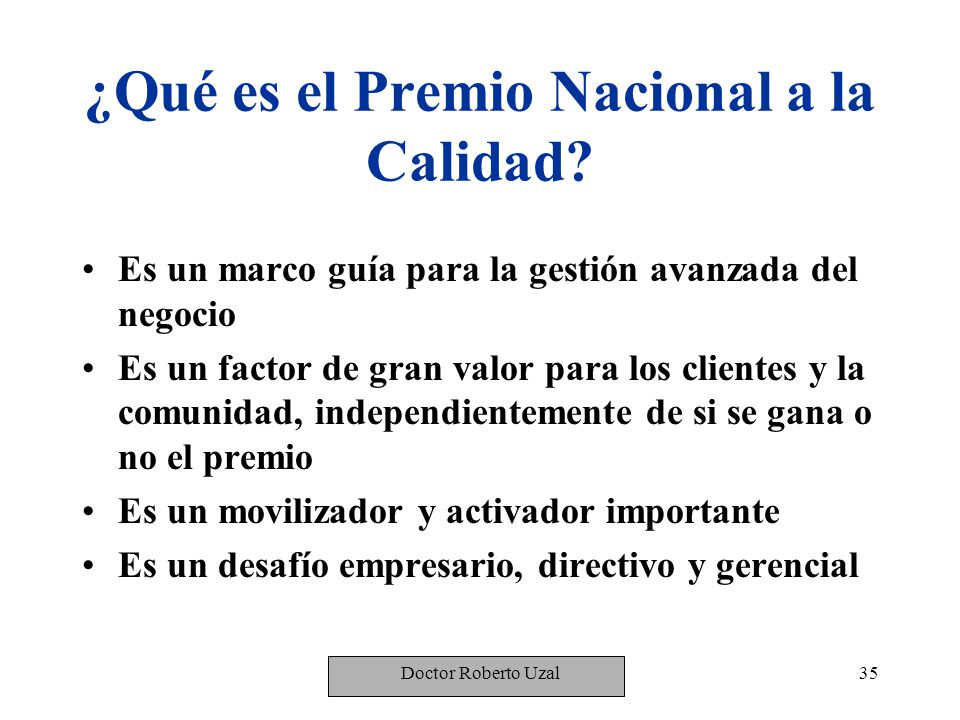 ¿Qué es el Premio Nacional a la Calidad?

• Es un marco guía para la gestión avanzada del negocio
• Es un factor de gran valor para los clientes y la comunidad, independientemente de si se gana o no el premio
• Es un movilizador y activador importante
• Es un desafío empresario, directivo y gerencial

Doctor Roberto Uzal

35